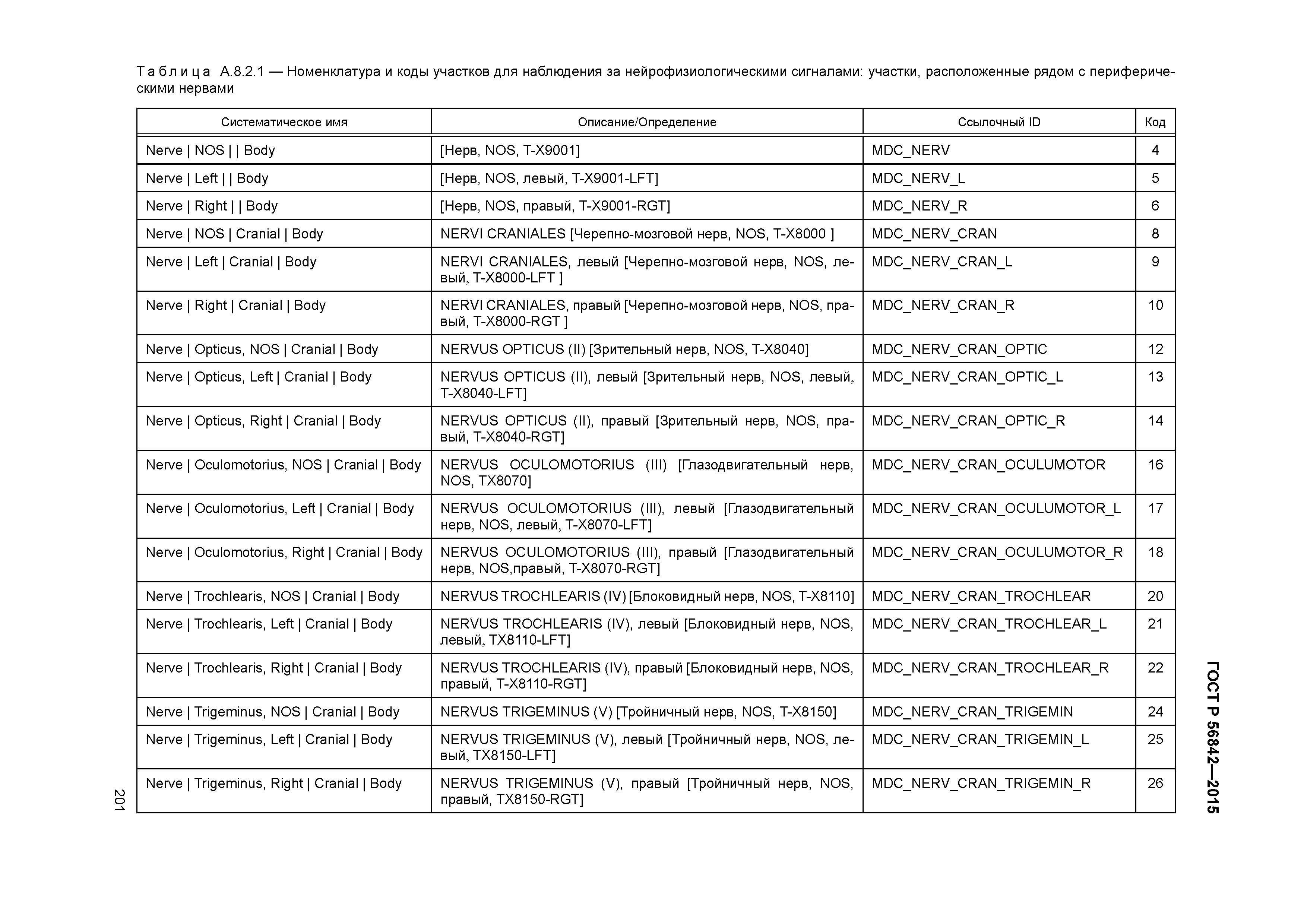 Таблица А.8.2.1 — Номенклатура и коды участков для наблюдения за нейрофизиологическими сигналами: участки, расположенные рядом с периферическими нервами

| Систематическое имя | Описание/Определение | Ссылочный ID | Код |
|---|---|---|---|
| Nerve \| NOS \| \| Body | [Нерв, NOS, T-X9001] | MDC_NERV | 4 |
| Nerve \| Left \| \| Body | [Нерв, NOS, левый, T-X9001-LFT] | MDC_NERV_L | 5 |
| Nerve \| Right \| \| Body | [Нерв, NOS, правый, T-X9001-RGT] | MDC_NERV_R | 6 |
| Nerve \| NOS \| Cranial \| Body | NERVI CRANIALES [Черепно-мозговой нерв, NOS, T-X8000 ] | MDC_NERV_CRAN | 8 |
| Nerve \| Left \| Cranial \| Body | NERVI CRANIALES, левый [Черепно-мозговой нерв, NOS, левый, T-X8000-LFT ] | MDC_NERV_CRAN_L | 9 |
| Nerve \| Right \| Cranial \| Body | NERVI CRANIALES, правый [Черепно-мозговой нерв, NOS, правый, T-X8000-RGT ] | MDC_NERV_CRAN_R | 10 |
| Nerve \| Opticus, NOS \| Cranial \| Body | NERVUS OPTICUS (II) [Зрительный нерв, NOS, T-X8040] | MDC_NERV_CRAN_OPTIC | 12 |
| Nerve \| Opticus, Left \| Cranial \| Body | NERVUS OPTICUS (II), левый [Зрительный нерв, NOS, левый, T-X8040-LFT] | MDC_NERV_CRAN_OPTIC_L | 13 |
| Nerve \| Opticus, Right \| Cranial \| Body | NERVUS OPTICUS (II), правый [Зрительный нерв, NOS, правый, T-X8040-RGT] | MDC_NERV_CRAN_OPTIC_R | 14 |
| Nerve \| Oculomotorius, NOS \| Cranial \| Body | NERVUS OCULOMOTORIUS (III) [Глазодвигательный нерв, NOS, TX8070] | MDC_NERV_CRAN_OCULUMOTOR | 16 |
| Nerve \| Oculomotorius, Left \| Cranial \| Body | NERVUS OCULOMOTORIUS (III), левый [Глазодвигательный нерв, NOS, левый, T-X8070-LFT] | MDC_NERV_CRAN_OCULUMOTOR_L | 17 |
| Nerve \| Oculomotorius, Right \| Cranial \| Body | NERVUS OCULOMOTORIUS (III), правый [Глазодвигательный нерв, NOS,правый, T-X8070-RGT] | MDC_NERV_CRAN_OCULUMOTOR_R | 18 |
| Nerve \| Trochlearis, NOS \| Cranial \| Body | NERVUS TROCHLEARIS (IV) [Блоковидный нерв, NOS, T-X8110] | MDC_NERV_CRAN_TROCHLEAR | 20 |
| Nerve \| Trochlearis, Left \| Cranial \| Body | NERVUS TROCHLEARIS (IV), левый [Блоковидный нерв, NOS, левый, TX8110-LFT] | MDC_NERV_CRAN_TROCHLEAR_L | 21 |
| Nerve \| Trochlearis, Right \| Cranial \| Body | NERVUS TROCHLEARIS (IV), правый [Блоковидный нерв, NOS, правый, T-X8110-RGT] | MDC_NERV_CRAN_TROCHLEAR_R | 22 |
| Nerve \| Trigeminus, NOS \| Cranial \| Body | NERVUS TRIGEMINUS (V) [Тройничный нерв, NOS, T-X8150] | MDC_NERV_CRAN_TRIGEMIN | 24 |
| Nerve \| Trigeminus, Left \| Cranial \| Body | NERVUS TRIGEMINUS (V), левый [Тройничный нерв, NOS, левый, TX8150-LFT] | MDC_NERV_CRAN_TRIGEMIN_L | 25 |
| Nerve \| Trigeminus, Right \| Cranial \| Body | NERVUS TRIGEMINUS (V), правый [Тройничный нерв, NOS, правый, TX8150-RGT] | MDC_NERV_CRAN_TRIGEMIN_R | 26 |

201

ГОСТ Р 56842—2015